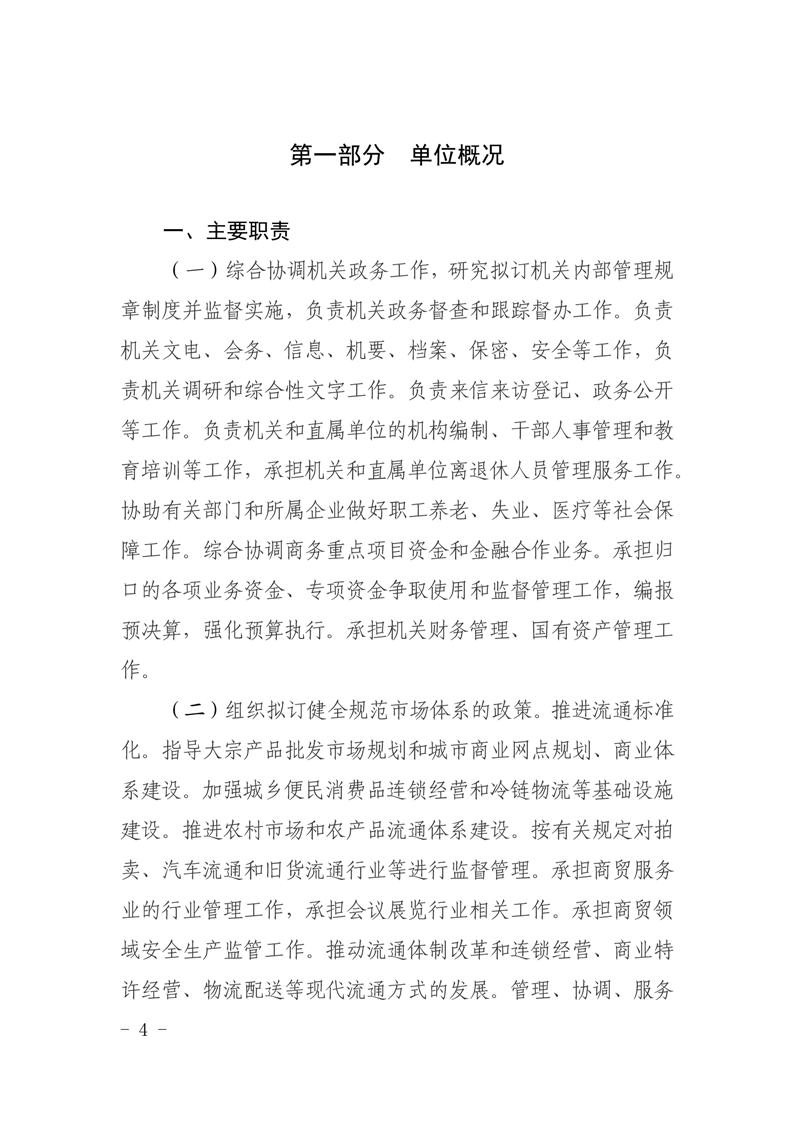 第一部分 单位概况

一、主要职责

（一）综合协调机关政务工作，研究拟订机关内部管理规章制度并监督实施，负责机关政务督查和跟踪督办工作。负责机关文电、会务、信息、机要、档案、保密、安全等工作，负责机关调研和综合性文字工作。负责来信来访登记、政务公开等工作。负责机关和直属单位的机构编制、干部人事管理和教育培训等工作，承担机关和直属单位离退休人员管理服务工作。协助有关部门和所属企业做好职工养老、失业、医疗等社会保障工作。综合协调商务重点项目资金和金融合作业务。承担归口的各项业务资金、专项资金争取使用和监督管理工作，编报预决算，强化预算执行。承担机关财务管理、国有资产管理工作。

（二）组织拟订健全规范市场体系的政策。推进流通标准化。指导大宗产品批发市场规划和城市商业网点规划、商业体系建设。加强城乡便民消费品连锁经营和冷链物流等基础设施建设。推进农村市场和农产品流通体系建设。按有关规定对拍卖、汽车流通和旧货流通行业等进行监督管理。承担商贸服务业的行业管理工作，承担会议展览行业相关工作。承担商贸领域安全生产监管工作。推动流通体制改革和连锁经营、商业特许经营、物流配送等现代流通方式的发展。管理、协调、服务

－ 4 －